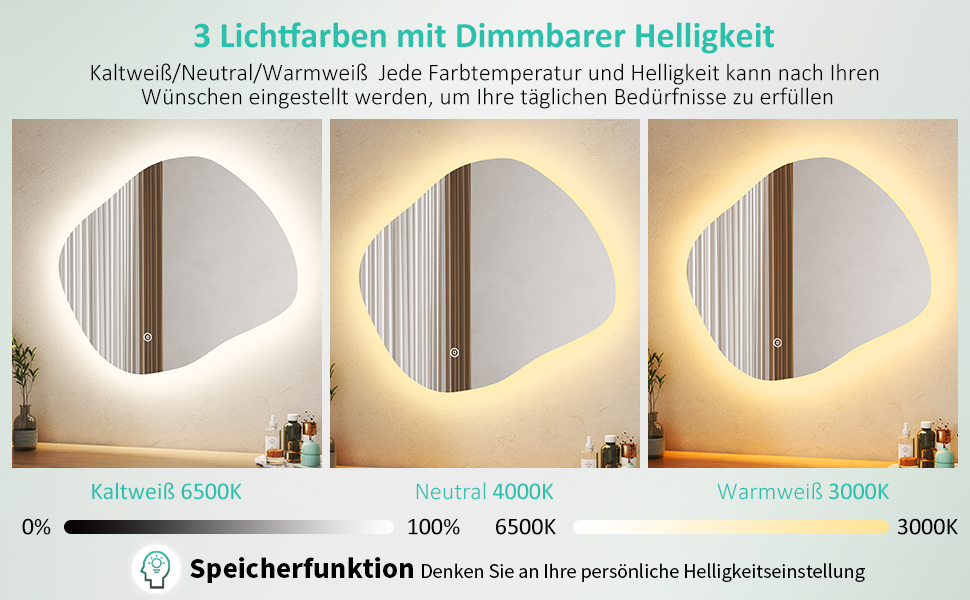 3 Lichtfarben mit Dimmbarer Helligkeit

Kaltweiß/Neutral/Warmweiß Jede Farbtemperatur und Helligkeit kann nach Ihren Wünschen eingestellt werden, um Ihre täglichen Bedürfnisse zu erfüllen

Kaltweiß 6500K

Neutral 4000K

Warmweiß 3000K

0%

100%

6500K

3000K

Speicherfunktion Denken Sie an Ihre persönliche Helligkeitseinstellung